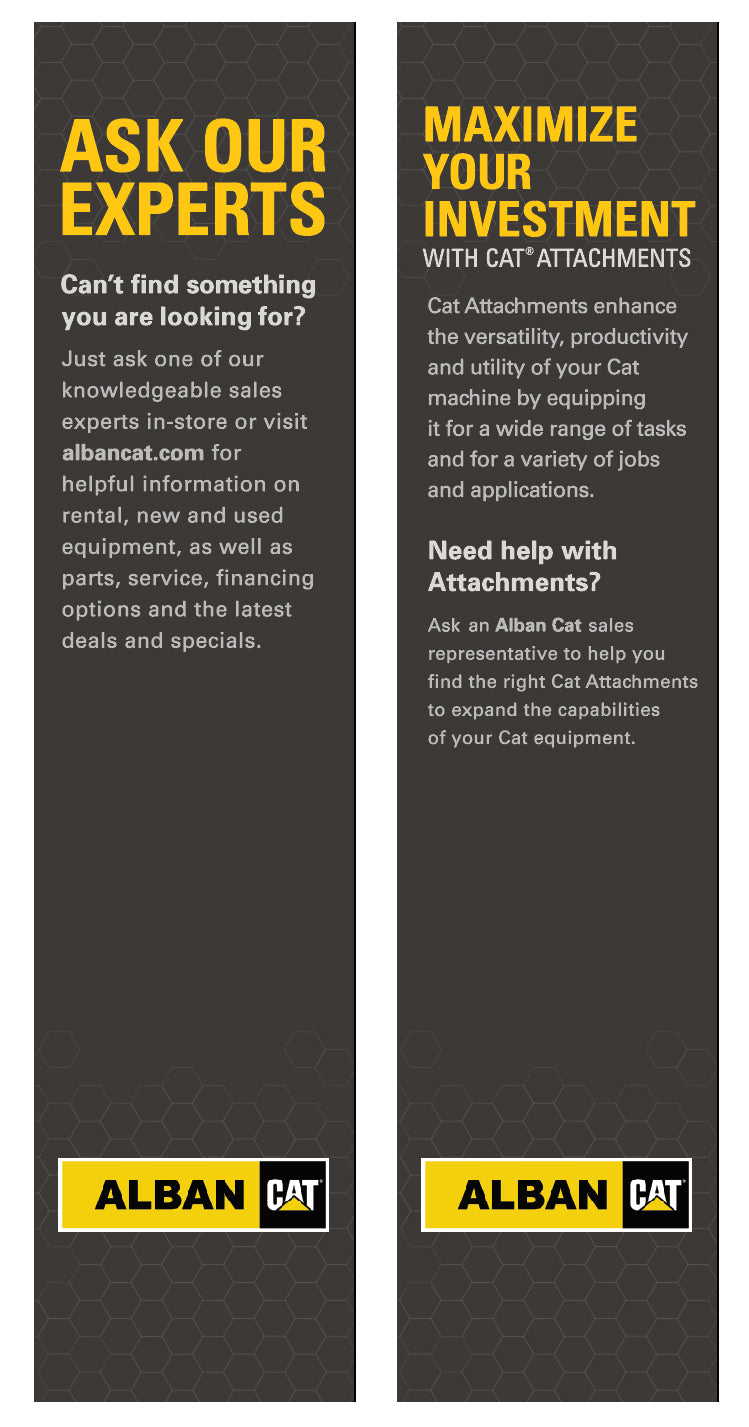 ASK OUR EXPERTS

Can't find something you are looking for?

Just ask one of our knowledgeable sales experts in-store or visit albancat.com for helpful information on rental, new and used equipment, as well as parts, service, financing options and the latest deals and specials.

ALBAN CAT

MAXIMIZE YOUR INVESTMENT
WITH CAT® ATTACHMENTS

Cat Attachments enhance the versatility, productivity and utility of your Cat machine by equipping it for a wide range of tasks and for a variety of jobs and applications.

Need help with Attachments?

Ask an Alban Cat sales representative to help you find the right Cat Attachments to expand the capabilities of your Cat equipment.

ALBAN CAT